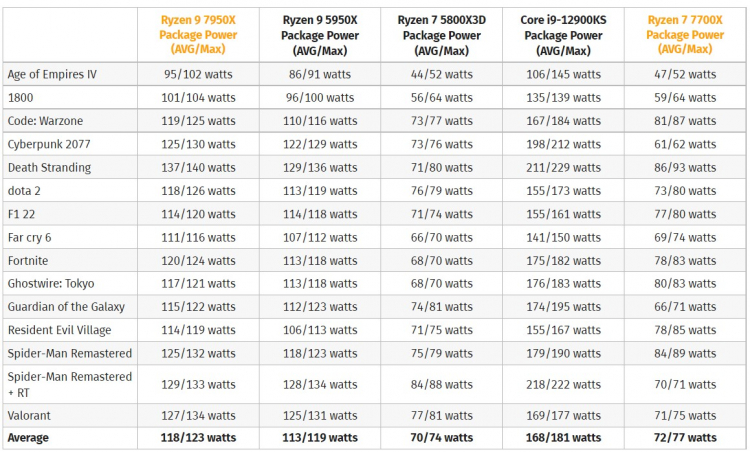 |  | Ryzen 9 7950X Package Power (AVG/Max) | Ryzen 9 5950X Package Power (AVG/Max) | Ryzen 7 5800X3D Package Power (AVG/Max) | Core i9-12900KS Package Power (AVG/Max) | Ryzen 7 7700X Package Power (AVG/Max) |
|---|---|---|---|---|---|
| Age of Empires IV | 95/102 watts | 86/91 watts | 44/52 watts | 106/145 watts | 47/52 watts |
| 1800 | 101/104 watts | 96/100 watts | 56/64 watts | 135/139 watts | 59/64 watts |
| Code: Warzone | 119/125 watts | 110/116 watts | 73/77 watts | 167/184 watts | 81/87 watts |
| Cyberpunk 2077 | 125/130 watts | 122/129 watts | 73/76 watts | 198/212 watts | 61/62 watts |
| Death Stranding | 137/140 watts | 129/136 watts | 71/80 watts | 211/229 watts | 86/93 watts |
| dota 2 | 118/126 watts | 113/119 watts | 76/79 watts | 155/173 watts | 73/80 watts |
| F1 22 | 114/120 watts | 114/118 watts | 71/74 watts | 155/161 watts | 77/80 watts |
| Far cry 6 | 111/116 watts | 107/112 watts | 66/70 watts | 141/150 watts | 69/74 watts |
| Fortnite | 120/124 watts | 113/118 watts | 68/70 watts | 175/182 watts | 78/83 watts |
| Ghostwire: Tokyo | 117/121 watts | 113/118 watts | 68/70 watts | 176/183 watts | 80/83 watts |
| Guardian of the Galaxy | 115/122 watts | 112/123 watts | 74/81 watts | 174/195 watts | 66/71 watts |
| Resident Evil Village | 114/119 watts | 106/113 watts | 71/75 watts | 155/167 watts | 78/85 watts |
| Spider-Man Remastered | 125/132 watts | 118/123 watts | 75/79 watts | 179/190 watts | 84/89 watts |
| Spider-Man Remastered + RT | 129/133 watts | 128/134 watts | 84/88 watts | 218/222 watts | 70/71 watts |
| Valorant | 127/134 watts | 125/131 watts | 77/81 watts | 169/177 watts | 71/75 watts |
| Average | 118/123 watts | 113/119 watts | 70/74 watts | 168/181 watts | 72/77 watts |